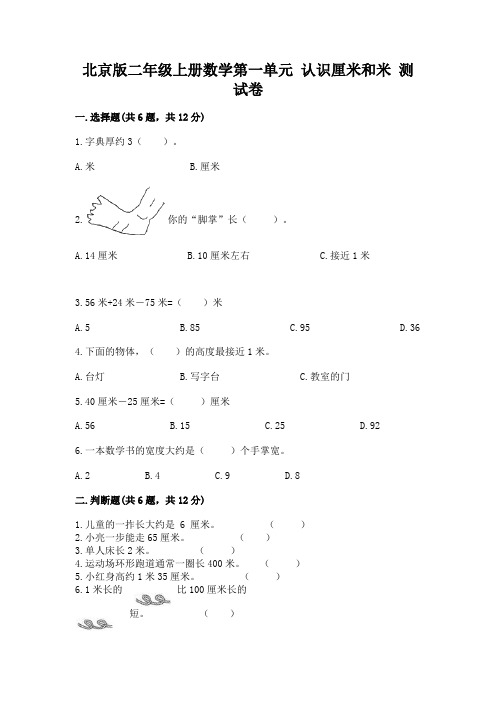 北京版二年级上册数学第一单元 认识厘米和米 测试卷

一.选择题(共6题，共12分)

1.字典厚约3（ ）。

A.米 B.厘米

2. 你的“脚掌”长（ ）。

A.14厘米 B.10厘米左右 C.接近1米

3.56米+24米－75米=（ ）米

A.5 B.85 C.95 D.36

4.下面的物体，（ ）的高度最接近1米。

A.台灯 B.写字台 C.教室的门

5.40厘米－25厘米=（ ）厘米

A.56 B.15 C.25 D.92

6.一本数学书的宽度大约是（ ）个手掌宽。

A.2 B.4 C.9 D.8

二.判断题(共6题，共12分)

1.儿童的一拃长大约是 6 厘米。 （ ）
2.小亮一步能走65厘米。 （ ）
3.单人床长2米。 （ ）
4.运动场环形跑道通常一圈长400米。 （ ）
5.小红身高约1米35厘米。 （ ）
6.1米长的 比100厘米长的 短。 （ ）